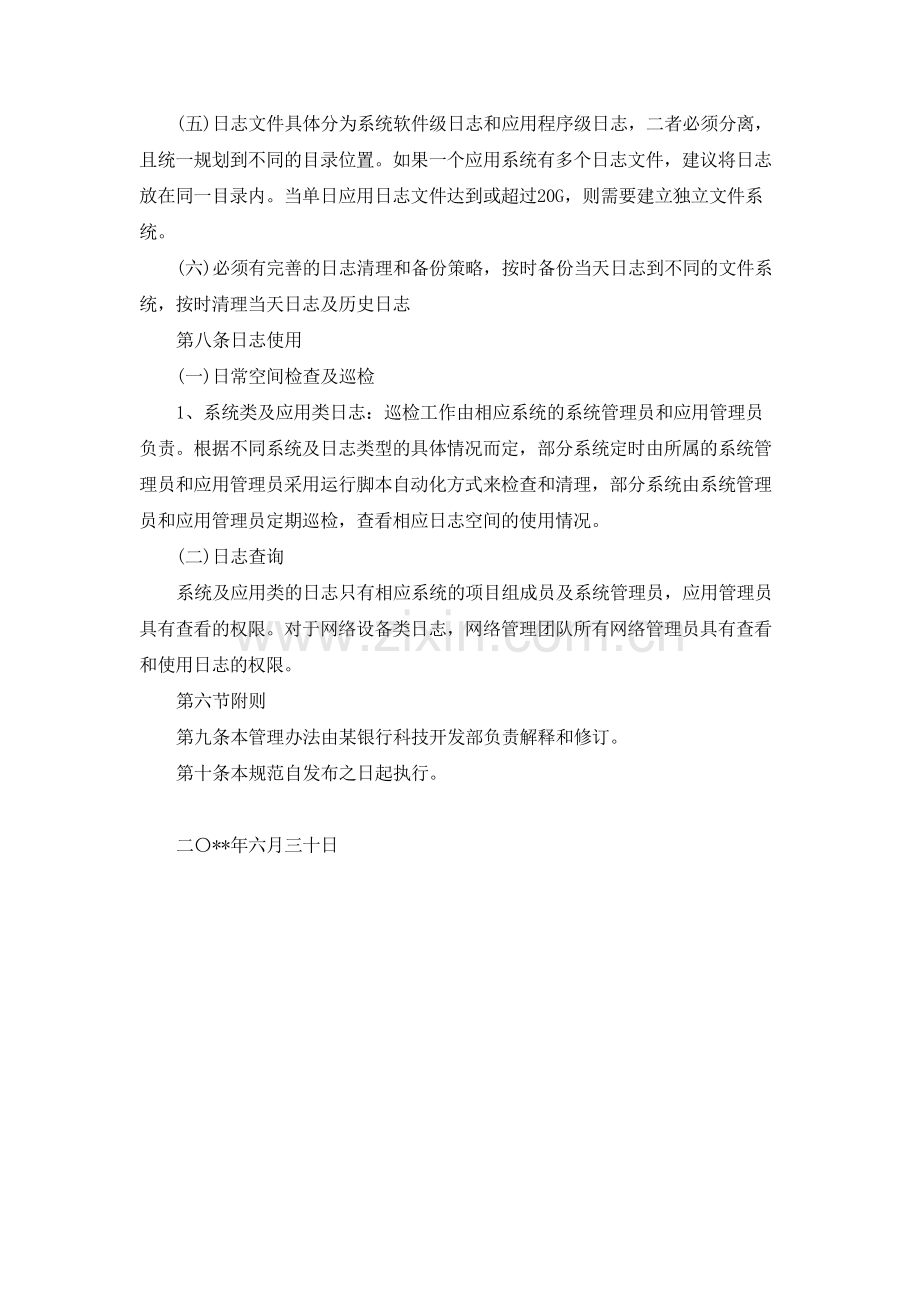 (五)日志文件具体分为系统软件级日志和应用程序级日志，二者必须分离，且统一规划到不同的目录位置。如果一个应用系统有多个日志文件，建议将日志放在同一目录内。当单日应用日志文件达到或超过20G，则需要建立独立文件系统。

(六)必须有完善的日志清理和备份策略，按时备份当天日志到不同的文件系统，按时清理当天日志及历史日志

第八条日志使用

(一)日常空间检查及巡检

1、系统类及应用类日志：巡检工作由相应系统的系统管理员和应用管理员负责。根据不同系统及日志类型的具体情况而定，部分系统定时由所属的系统管理员和应用管理员采用运行脚本自动化方式来检查和清理，部分系统由系统管理员和应用管理员定期巡检，查看相应日志空间的使用情况。

(二)日志查询

系统及应用类的日志只有相应系统的项目组成员及系统管理员，应用管理员具有查看的权限。对于网络设备类日志，网络管理团队所有网络管理员具有查看和使用日志的权限。

第六节附则

第九条本管理办法由某银行科技开发部负责解释和修订。

第十条本规范自发布之日起执行。

二〇**年六月三十日

www.zixin.com.cn